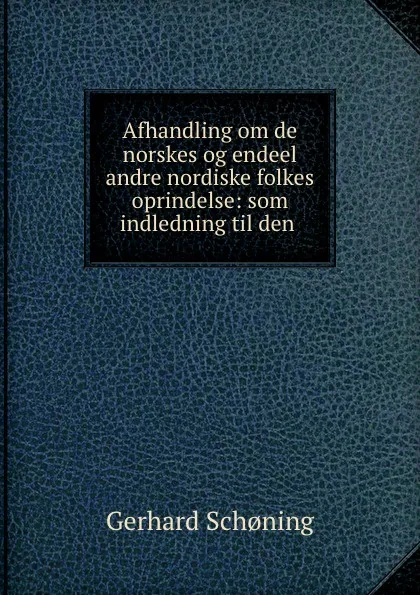 Afhandling om de norskes og endeel andre nordiske folkes oprindelse: som indledning til den

Gerhard Schøning